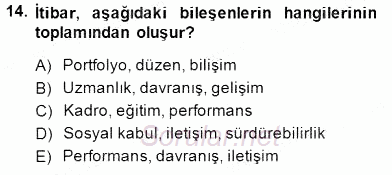 14. İtibar, aşağıdaki bileşenlerin hangilerinin toplamından oluşur?

A) Portfolyo, düzen, bilişim
B) Uzmanlık, davranış, gelişim
C) Kadro, eğitim, performans
D) Sosyal kabul, iletişim, sürdürebilirlik
E) Performans, davranış, iletişim

Sorular.net